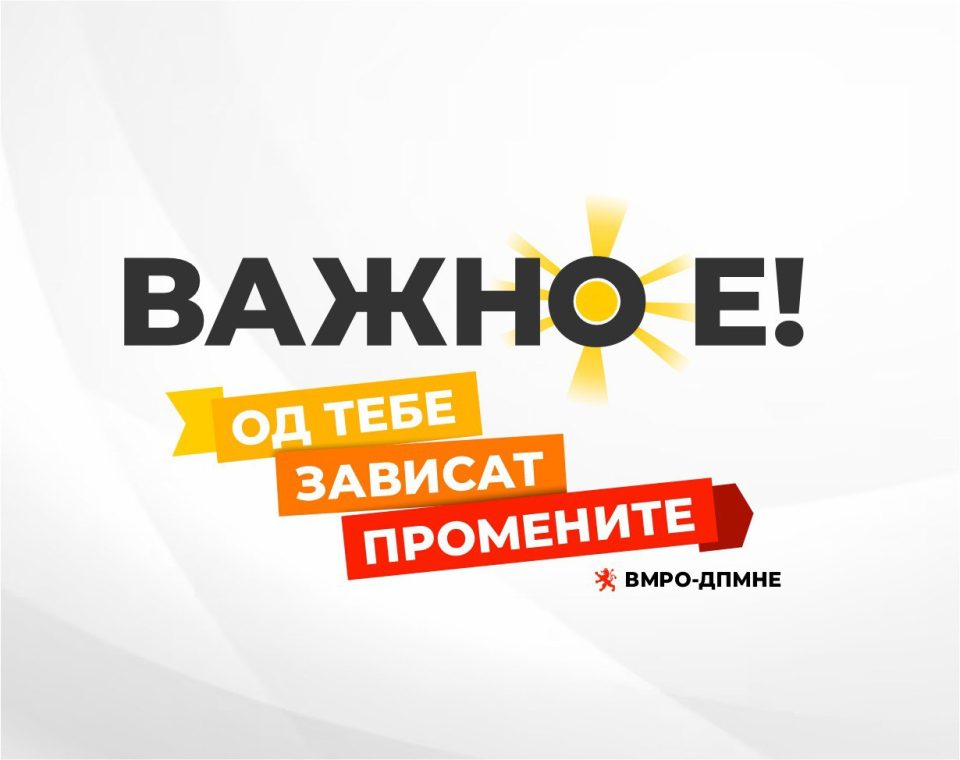 ВАЖНО Е!

ОД ТЕБЕ
ЗАВИСАТ
ПРОМЕНИТЕ

ВМРО-ДПМНЕ